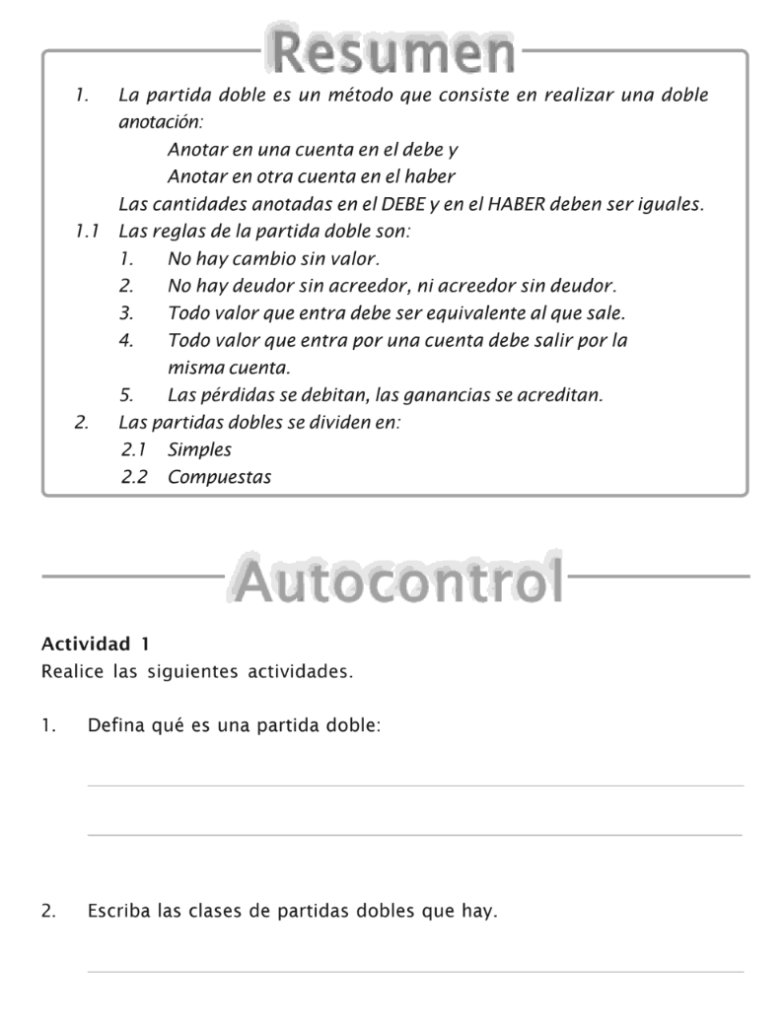 Resumen

1. La partida doble es un método que consiste en realizar una doble anotación:

Anotar en una cuenta en el debe y

Anotar en otra cuenta en el haber

Las cantidades anotadas en el DEBE y en el HABER deben ser iguales.

1.1 Las reglas de la partida doble son:

1. No hay cambio sin valor.

2. No hay deudor sin acreedor, ni acreedor sin deudor.

3. Todo valor que entra debe ser equivalente al que sale.

4. Todo valor que entra por una cuenta debe salir por la misma cuenta.

5. Las pérdidas se debitan, las ganancias se acreditan.

2. Las partidas dobles se dividen en:

2.1 Simples

2.2 Compuestas

Autocontrol

Actividad 1

Realice las siguientes actividades.

1. Defina qué es una partida doble:

2. Escriba las clases de partidas dobles que hay.